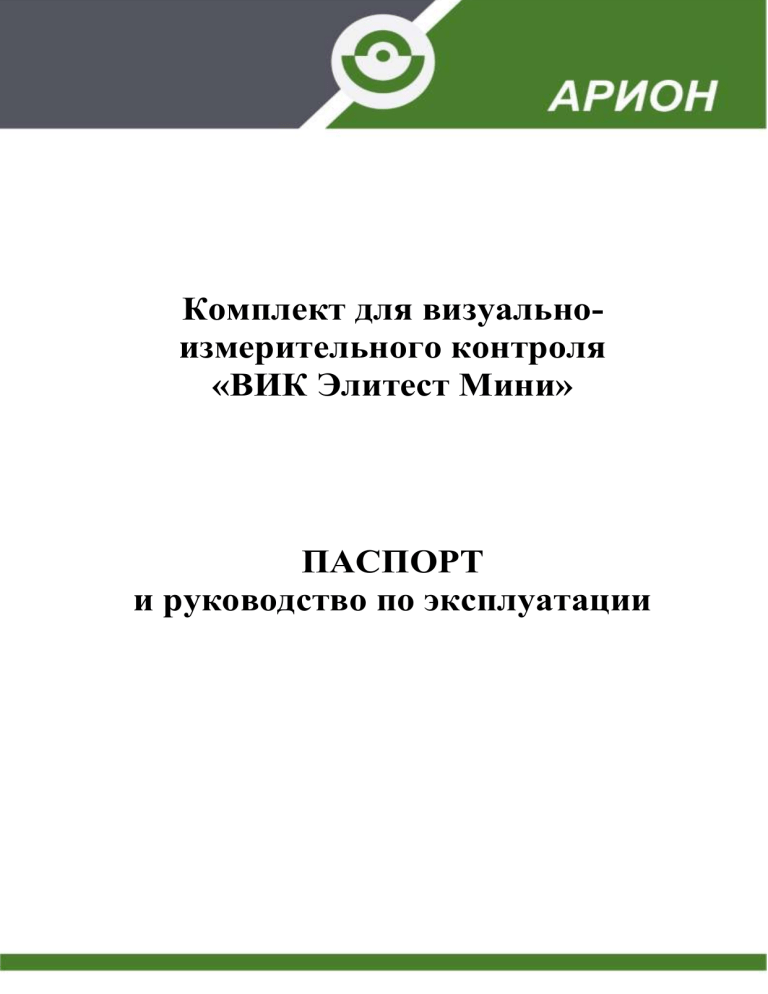 АРИОН

Комплект для визуально-измерительного контроля «ВИК Элитест Мини»

ПАСПОРТ
и руководство по эксплуатации